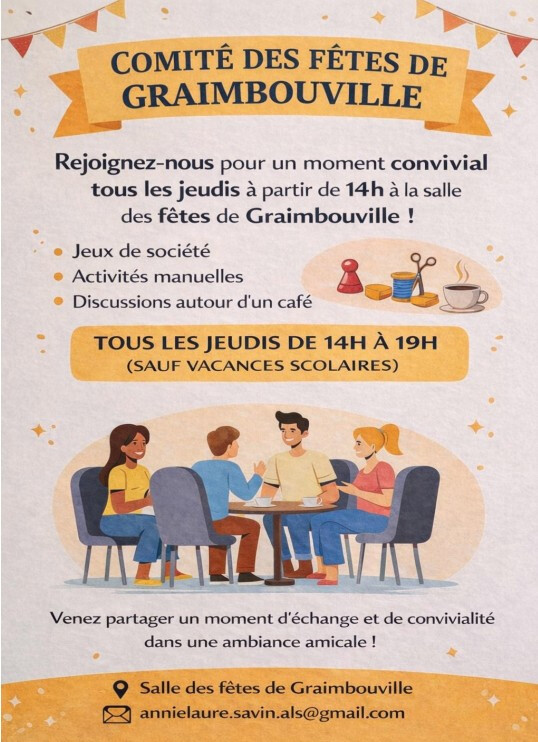 COMITÉ DES FÊTES DE GRAIMBOUVILLE

Rejoignez-nous pour un moment convivial tous les jeudis à partir de 14h à la salle des fêtes de Graimbouville !

• Jeux de société
• Activités manuelles
• Discussions autour d'un café

TOUS LES JEUDIS DE 14H À 19H
(SAUF VACANCES SCOLAIRES)

Venez partager un moment d'échange et de convivialité dans une ambiance amicale !

Salle des fêtes de Graimbouville
annielaure.savin.als@gmail.com